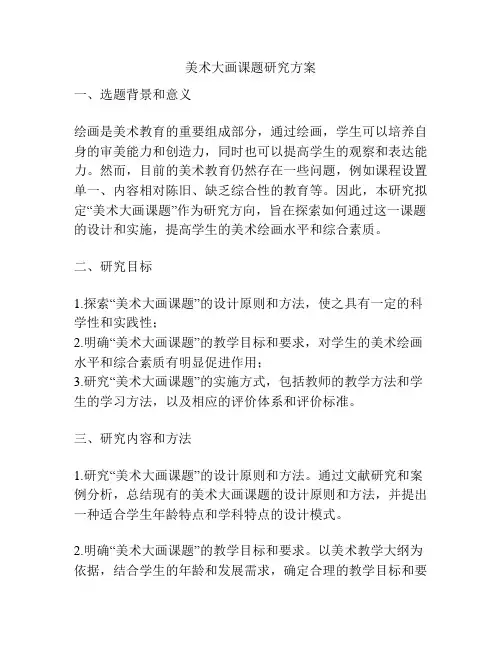 美术大画课题研究方案

一、选题背景和意义

绘画是美术教育的重要组成部分，通过绘画，学生可以培养自身的审美能力和创造力，同时也可以提高学生的观察和表达能力。然而，目前的美术教育仍然存在一些问题，例如课程设置单一、内容相对陈旧、缺乏综合性的教育等。因此，本研究拟定“美术大画课题”作为研究方向，旨在探索如何通过这一课题的设计和实施，提高学生的美术绘画水平和综合素质。

二、研究目标

1.探索“美术大画课题”的设计原则和方法，使之具有一定的科学性和实践性；
2.明确“美术大画课题”的教学目标和要求，对学生的美术绘画水平和综合素质有明显促进作用；
3.研究“美术大画课题”的实施方式，包括教师的教学方法和学生的学习方法，以及相应的评价体系和评价标准。

三、研究内容和方法

1.研究“美术大画课题”的设计原则和方法。通过文献研究和案例分析，总结现有的美术大画课题的设计原则和方法，并提出一种适合学生年龄特点和学科特点的设计模式。

2.明确“美术大画课题”的教学目标和要求。以美术教学大纲为依据，结合学生的年龄和发展需求，确定合理的教学目标和要